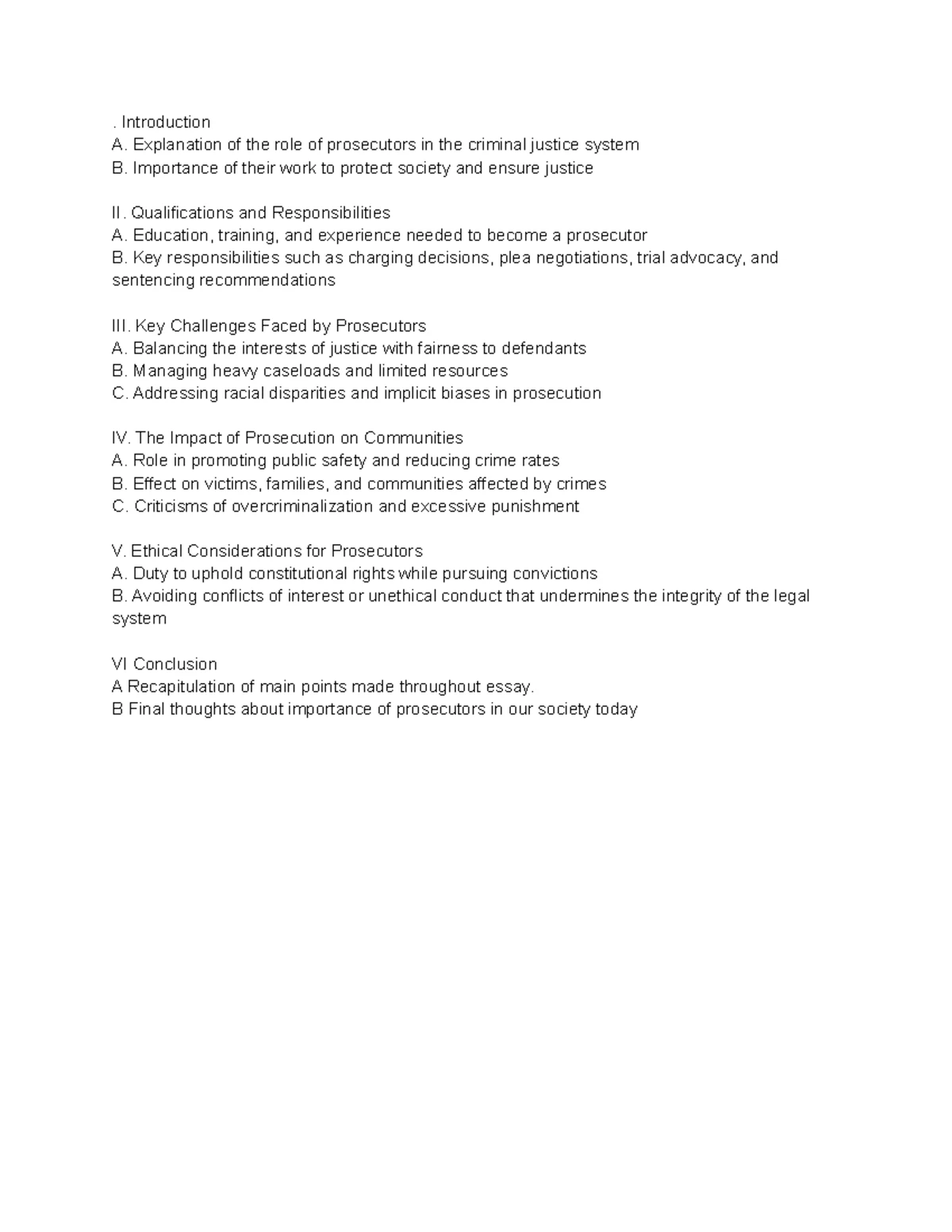 . Introduction
A. Explanation of the role of prosecutors in the criminal justice system
B. Importance of their work to protect society and ensure justice

II. Qualifications and Responsibilities
A. Education, training, and experience needed to become a prosecutor
B. Key responsibilities such as charging decisions, plea negotiations, trial advocacy, and sentencing recommendations

III. Key Challenges Faced by Prosecutors
A. Balancing the interests of justice with fairness to defendants
B. Managing heavy caseloads and limited resources
C. Addressing racial disparities and implicit biases in prosecution

IV. The Impact of Prosecution on Communities
A. Role in promoting public safety and reducing crime rates
B. Effect on victims, families, and communities affected by crimes
C. Criticisms of overcriminalization and excessive punishment

V. Ethical Considerations for Prosecutors
A. Duty to uphold constitutional rights while pursuing convictions
B. Avoiding conflicts of interest or unethical conduct that undermines the integrity of the legal system

VI Conclusion
A Recapitulation of main points made throughout essay.
B Final thoughts about importance of prosecutors in our society today